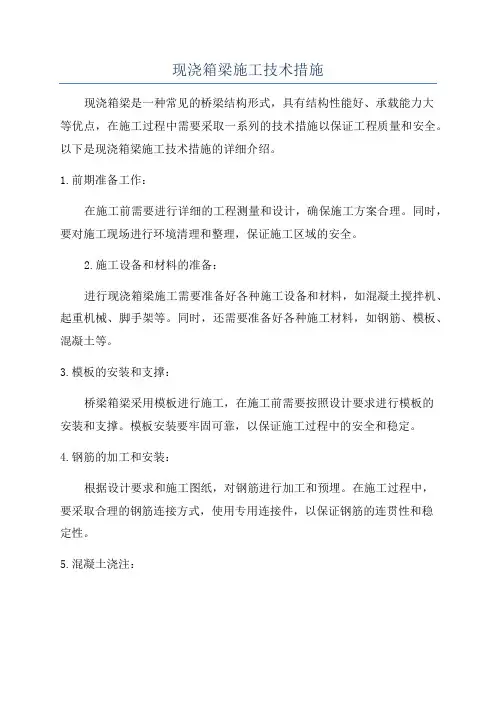 现浇箱梁施工技术措施

现浇箱梁是一种常见的桥梁结构形式，具有结构性能好、承载能力大等优点，在施工过程中需要采取一系列的技术措施以保证工程质量和安全。以下是现浇箱梁施工技术措施的详细介绍。

1.前期准备工作：

在施工前需要进行详细的工程测量和设计，确保施工方案合理。同时，要对施工现场进行环境清理和整理，保证施工区域的安全。

2.施工设备和材料的准备：

进行现浇箱梁施工需要准备好各种施工设备和材料，如混凝土搅拌机、起重机械、脚手架等。同时，还需要准备好各种施工材料，如钢筋、模板、混凝土等。

3.模板的安装和支撑：

桥梁箱梁采用模板进行施工，在施工前需要按照设计要求进行模板的安装和支撑。模板安装要牢固可靠，以保证施工过程中的安全和稳定。

4.钢筋的加工和安装：

根据设计要求和施工图纸，对钢筋进行加工和预埋。在施工过程中，要采取合理的钢筋连接方式，使用专用连接件，以保证钢筋的连贯性和稳定性。

5.混凝土浇注：